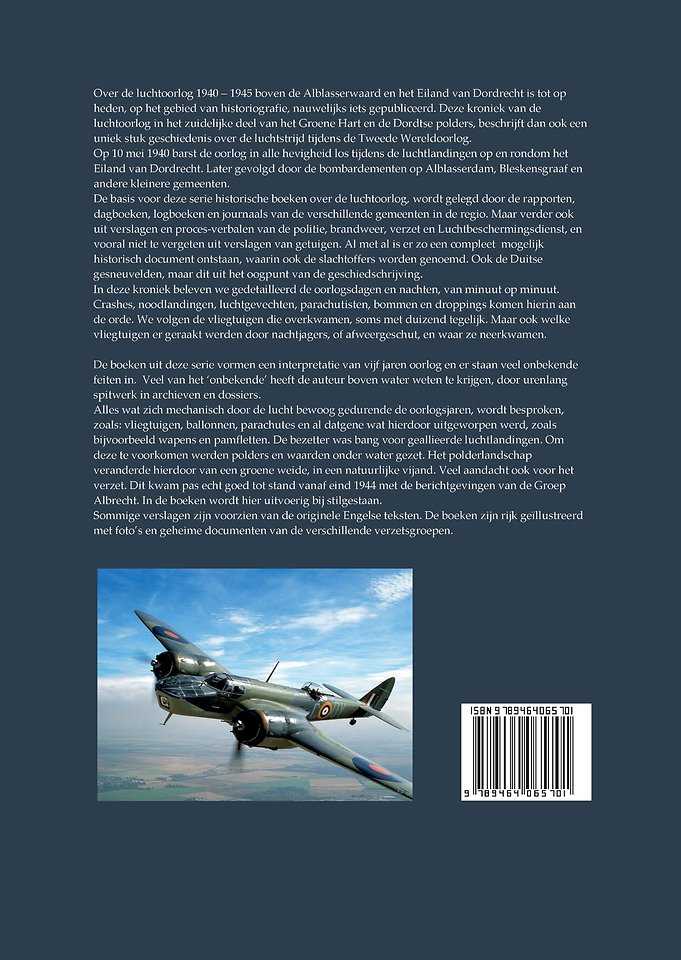 Over de luchtoorlog 1940 – 1945 boven de Alblasserwaard en het Eiland van Dordrecht is tot op heden, op het gebied van historiografie, nauwelijks iets gepubliceerd. Deze kroniek van de luchtoorlog in het zuidelijke deel van het Groene Hart en de Dordtse polders, beschrijft dan ook een uniek stuk geschiedenis over de luchtstrijd tijdens de Tweede Wereldoorlog.
Op 10 mei 1940 barst de oorlog in alle hevigheid los tijdens de luchtlandingen op en rondom het Eiland van Dordrecht. Later gevolgd door de bombardementen op Alblasserdam, Bleskensgraaf en andere kleinere gemeenten.
De basis voor deze serie historische boeken over de luchtoorlog, wordt gelegd door de rapporten, dagboeken, logboeken en journaals van de verschillende gemeenten in de regio. Maar verder ook uit verslagen en proces-verbalen van de politie, brandweer, verzet en Luchtbeschermingsdienst, en vooral niet te vergeten uit verslagen van getuigen. Al met al is er zo een compleet mogelijk historisch document ontstaan, waarin ook de slachtoffers worden genoemd. Ook de Duitse gesneuvelden, maar dit uit het oogpunt van de geschiedschrijving.
In deze kroniek beleven we gedetailleerd de oorlogsdagen en nachten, van minuut op minuut. Crashes, noodlandingen, luchtgevechten, parachutisten, bommen en droppings komen hierin aan de orde. We volgen de vliegtuigen die overkwamen, soms met duizend tegelijk. Maar ook welke vliegtuigen er geraakt werden door nachtjagers, of afweergeschut, en waar ze neerkwamen.

De boeken uit deze serie vormen een interpretatie van vijf jaren oorlog en er staan veel onbekende feiten in. Veel van het 'onbekende' heeft de auteur boven water weten te krijgen, door urenlang spitwerk in archieven en dossiers.
Alles wat zich mechanisch door de lucht bewoog gedurende de oorlogsjaren, wordt besproken, zoals: vliegtuigen, ballonnen, parachutes en al datgene wat hierdoor uitgeworpen werd, zoals bijvoorbeeld wapens en pamfletten. De bezetter was bang voor geallieerde luchtlandingen. Om deze te voorkomen werden polders en waarden onder water gezet. Het polderlandschap veranderde hierdoor van een groene weide, in een natuurlijke vijand. Veel aandacht ook voor het verzet. Dit kwam pas echt goed tot stand vanaf eind 1944 met de berichtgevingen van de Groep Albrecht. In de boeken wordt hier uitvoerig bij stilgestaan.
Sommige verslagen zijn voorzien van de originele Engelse teksten. De boeken zijn rijk geïllustreerd met foto's en geheime documenten van de verschillende verzetsgroepen.

ISBN 9789464065701
9 789464 065701